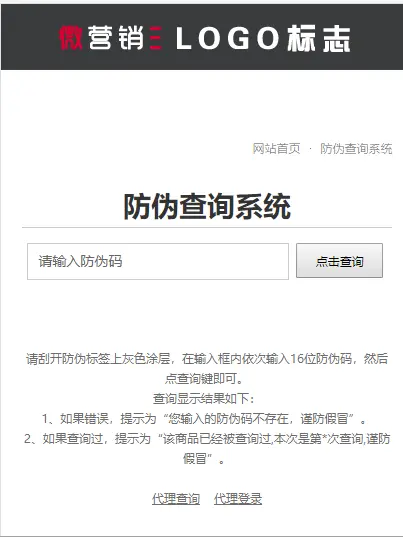 微营销 LOGO标志

网站首页 · 防伪查询系统

防伪查询系统

请输入防伪码

点击查询

请刮开防伪标签上灰色涂层，在输入框内依次输入16位防伪码，然后点查询键即可。
查询显示结果如下：
1、如果错误，提示为“您输入的防伪码不存在，谨防假冒”。
2、如果查询过，提示为“该商品已经被查询过,本次是第*次查询,谨防假冒”。

代理查询 代理登录